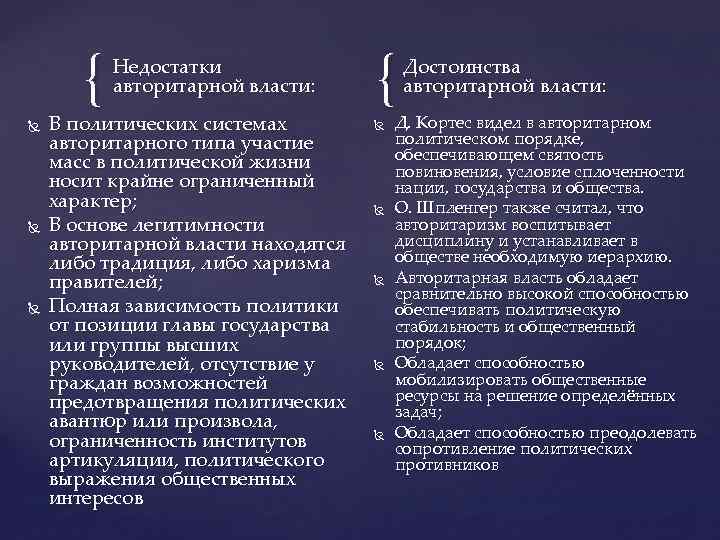 Недостатки авторитарной власти:

В политических системах авторитарного типа участие масс в политической жизни носит крайне ограниченный характер;

В основе легитимности авторитарной власти находятся либо традиция, либо харизма правителей;

Полная зависимость политики от позиции главы государства или группы высших руководителей, отсутствие у граждан возможностей предотвращения политических авантюр или произвола, ограниченность институтов артикуляции, политического выражения общественных интересов

Достоинства авторитарной власти:

Д. Кортес видел в авторитарном политическом порядке, обеспечивающем святость повиновения, условие сплоченности нации, государства и общества.

О. Шпленгер также считал, что авторитаризм воспитывает дисциплину и устанавливает в обществе необходимую иерархию.

Авторитарная власть обладает сравнительно высокой способностью обеспечивать политическую стабильность и общественный порядок;

Обладает способностью мобилизировать общественные ресурсы на решение определённых задач;

Обладает способностью преодолевать сопротивление политических противников